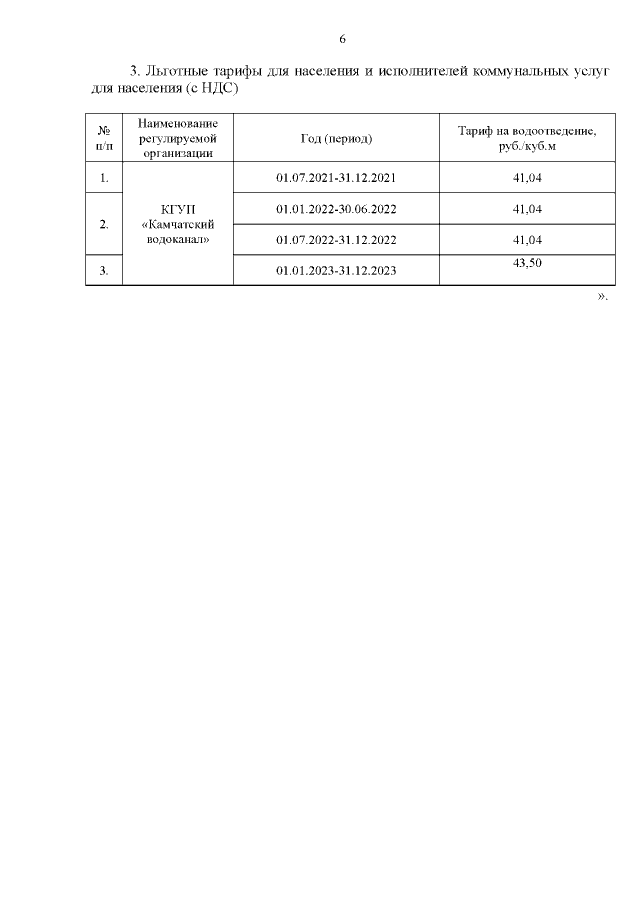 6

3. Льготные тарифы для населения и исполнителей коммунальных услуг для населения (с НДС)

| № п/п | Наименование регулируемой организации | Год (период) | Тариф на водоотведение, руб./куб.м |
|---|---|---|---|
| 1. | КГУП «Камчатский водоканал» | 01.07.2021-31.12.2021 | 41,04 |
| 2. | | 01.01.2022-30.06.2022 | 41,04 |
| | | 01.07.2022-31.12.2022 | 41,04 |
| 3. | | 01.01.2023-31.12.2023 | 43,50 |

».